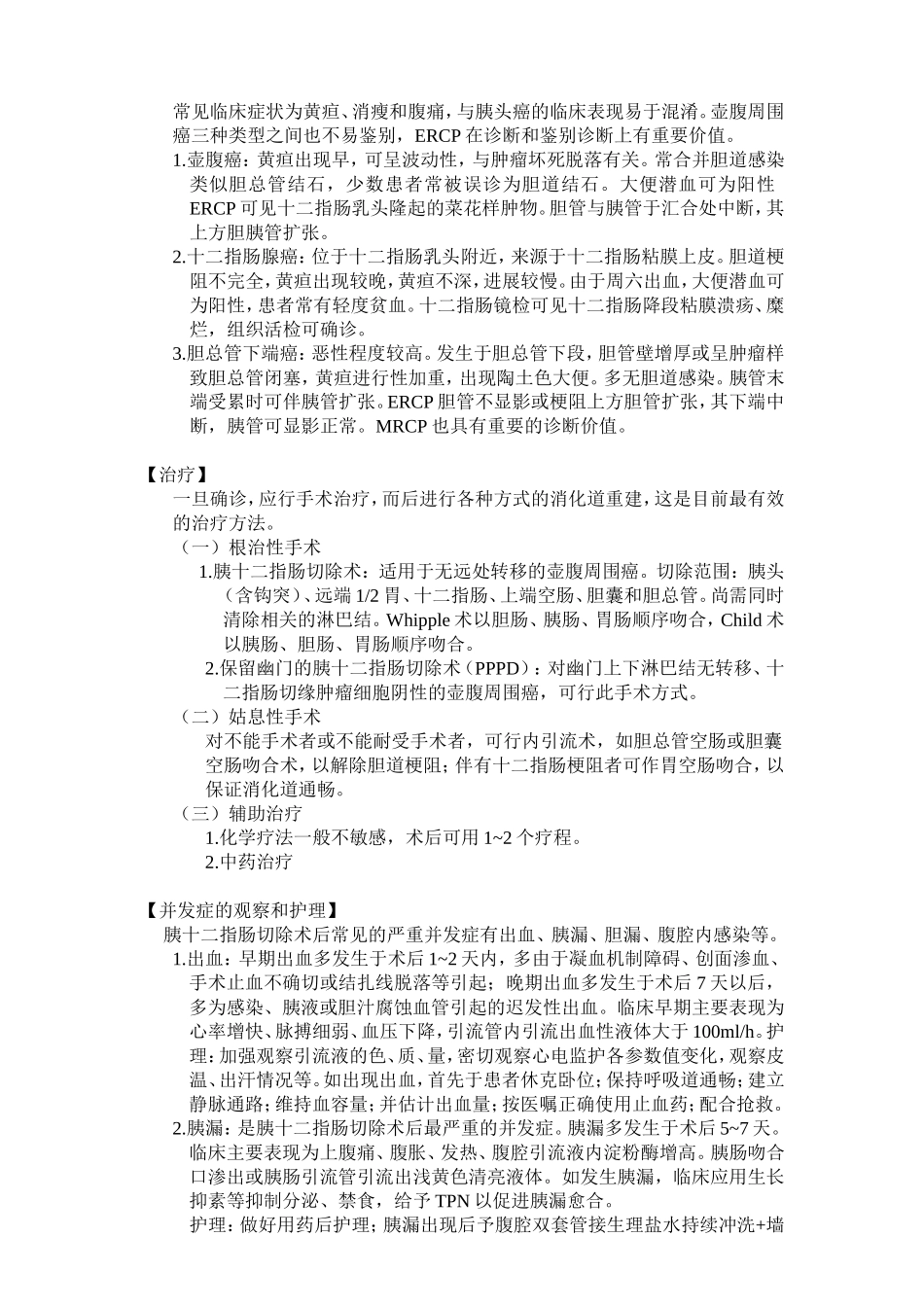 常见临床症状为黄疸、消瘦和腹痛，与胰头癌的临床表现易于混淆。壶腹周围癌三种类型之间也不易鉴别，ERCP在诊断和鉴别诊断上有重要价值。

1.壶腹癌：黄疸出现早，可呈波动性，与肿瘤坏死脱落有关。常合并胆道感染类似胆总管结石，少数患者常被误诊为胆道结石。大便潜血可为阳性ERCP可见十二指肠乳头隆起的菜花样肿物。胆管与胰管于汇合处中断，其上方胆胰管扩张。

2.十二指肠腺癌：位于十二指肠乳头附近，来源于十二指肠粘膜上皮。胆道梗阻不完全，黄疸出现较晚，黄疸不深，进展较慢。由于周六出血，大便潜血可为阳性，患者常有轻度贫血。十二指肠镜检可见十二指肠降段粘膜溃疡、糜烂，组织活检可确诊。

3.胆总管下端癌：恶性程度较高。发生于胆总管下段，胆管壁增厚或呈肿瘤样致胆总管闭塞，黄疸进行性加重，出现陶土色大便。多无胆道感染。胰管末端受累时可伴胰管扩张。ERCP胆管不显影或梗阻上方胆管扩张，其下端中断，胰管可显影正常。MRCP也具有重要的诊断价值。

【治疗】

一旦确诊，应行手术治疗，而后进行各种方式的消化道重建，这是目前最有效的治疗方法。

（一）根治性手术

1.胰十二指肠切除术：适用于无远处转移的壶腹周围癌。切除范围：胰头（含钩突）、远端1/2胃、十二指肠、上端空肠、胆囊和胆总管。尚需同时清除相关的淋巴结。Whipple术以胆肠、胰肠、胃肠顺序吻合，Child术以胰肠、胆肠、胃肠顺序吻合。

2.保留幽门的胰十二指肠切除术（PPPD）：对幽门上下淋巴结无转移、十二指肠切缘肿瘤细胞阴性的壶腹周围癌，可行此手术方式。

（二）姑息性手术

对不能手术者或不能耐受手术者，可行内引流术，如胆总管空肠或胆囊空肠吻合术，以解除胆道梗阻；伴有十二指肠梗阻者可作胃空肠吻合，以保证消化道通畅。

（三）辅助治疗

1.化学疗法一般不敏感，术后可用1~2个疗程。

2.中药治疗

【并发症的观察和护理】

胰十二指肠切除术后常见的严重并发症有出血、胰漏、胆漏、腹腔内感染等。

1.出血：早期出血多发生于术后1~2天内，多由于凝血机制障碍、创面渗血、手术止血不确切或结扎线脱落等引起；晚期出血多发生于术后7天以后，多为感染、胰液或胆汁腐蚀血管引起的迟发性出血。临床早期主要表现为心率增快、脉搏细弱、血压下降，引流管内引流出血性液体大于100ml/h。护理：加强观察引流液的色、质、量，密切观察心电监护各参数值变化，观察皮温、出汗情况等。如出现出血，首先于患者休克卧位；保持呼吸道通畅；建立静脉通路；维持血容量；并估计出血量；按医嘱正确使用止血药；配合抢救。

2.胰漏：是胰十二指肠切除术后最严重的并发症。胰漏多发生于术后5~7天。临床主要表现为上腹痛、腹胀、发热、腹腔引流液内淀粉酶增高。胰肠吻合口渗出或胰肠引流管引流出浅黄色清亮液体。如发生胰漏，临床应用生长抑素等抑制分泌、禁食，给予TPN以促进胰漏愈合。

护理：做好用药后护理；胰漏出现后予腹腔双套管接生理盐水持续冲洗+墙